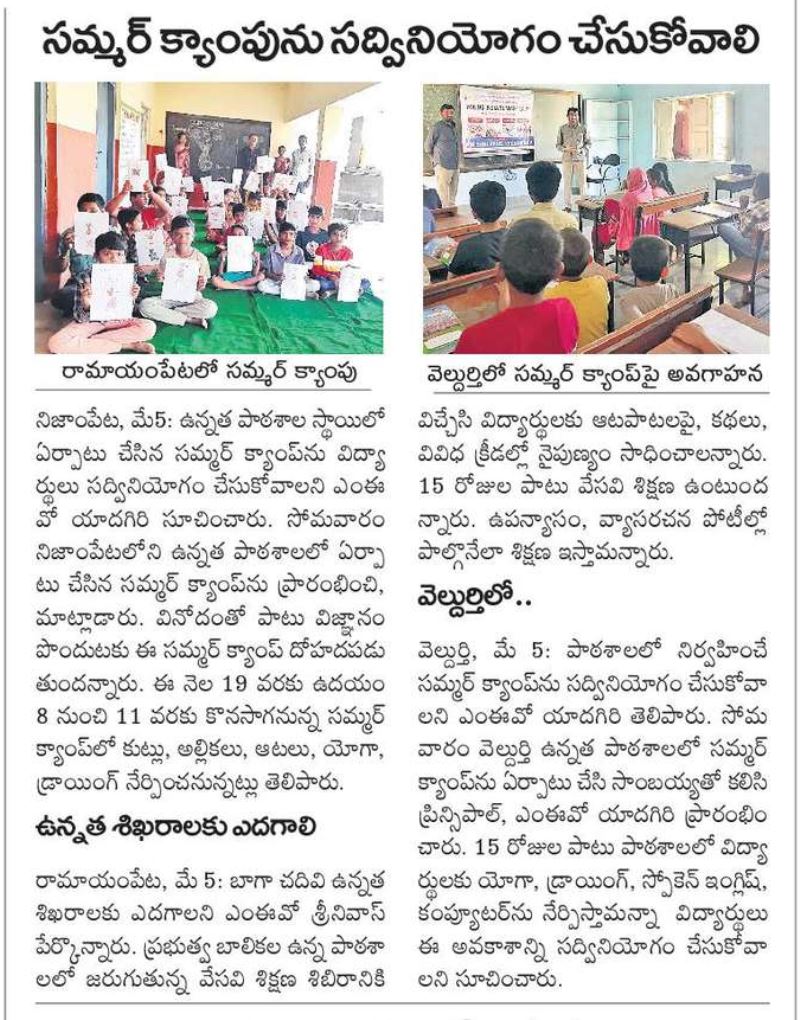 సమ్మర్ క్యాంపును సద్వినియోగం చేసుకోవాలి

రామాయంపేటలో సమ్మర్ క్యాంపు

వెల్దుర్తిలో సమ్మర్ క్యాంప్‌పై అవగాహన

నిజాంపేట, మే5: ఉన్నత పాఠశాల స్థాయిలో ఏర్పాటు చేసిన సమ్మర్ క్యాంప్‌ను విద్యార్థులు సద్వినియోగం చేసుకోవాలని ఎంఈవో యాదగిరి సూచించారు. సోమవారం నిజాంపేటలోని ఉన్నత పాఠశాలలో ఏర్పాటు చేసిన సమ్మర్ క్యాంప్‌ను ప్రారంభించి, మాట్లాడారు. వినోదంతో పాటు విజ్ఞానం పొందుటకు ఈ సమ్మర్ క్యాంప్ దోహదపడుతుందన్నారు. ఈ నెల 19 వరకు ఉదయం 8 నుంచి 11 వరకు కొనసాగనున్న సమ్మర్ క్యాంప్‌లో కుట్లు, అల్లికలు, ఆటలు, యోగా, డ్రాయింగ్ నేర్పించనున్నట్లు తెలిపారు.

ఉన్నత శిఖరాలకు ఎదగాలి

రామాయంపేట, మే 5: బాగా చదివి ఉన్నత శిఖరాలకు ఎదగాలని ఎంఈవో శ్రీనివాస్ పేర్కొన్నారు. ప్రభుత్వ బాలికల ఉన్న పాఠశాలలో జరుగుతున్న వేసవి శిక్షణ శిబిరానికి విచ్చేసి విద్యార్థులకు ఆటపాటలపై, కథలు, వివిధ క్రీడల్లో నైపుణ్యం సాధించాలన్నారు. 15 రోజుల పాటు వేసవి శిక్షణ ఉంటుందన్నారు. ఉపన్యాసం, వ్యాసరచన పోటీల్లో పాల్గొనేలా శిక్షణ ఇస్తామన్నారు.

వెల్దుర్తిలో..

వెల్దుర్తి, మే 5: పాఠశాలలో నిర్వహించే సమ్మర్ క్యాంప్‌ను సద్వినియోగం చేసుకోవాలని ఎంఈవో యాదగిరి తెలిపారు. సోమవారం వెల్దుర్తి ఉన్నత పాఠశాలలో సమ్మర్ క్యాంప్‌ను ఏర్పాటు చేసి సాంబయ్యతో కలిసి ప్రిన్సిపాల్, ఎంఈవో యాదగిరి ప్రారంభించారు. 15 రోజుల పాటు పాఠశాలలో విద్యార్థులకు యోగా, డ్రాయింగ్, స్పోకెన్ ఇంగ్లిష్, కంప్యూటర్‌ను నేర్పిస్తామన్నా విద్యార్థులు ఈ అవకాశాన్ని సద్వినియోగం చేసుకోవాలని సూచించారు.